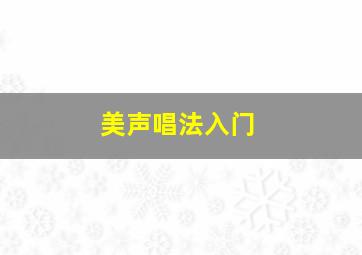 美声唱法入门